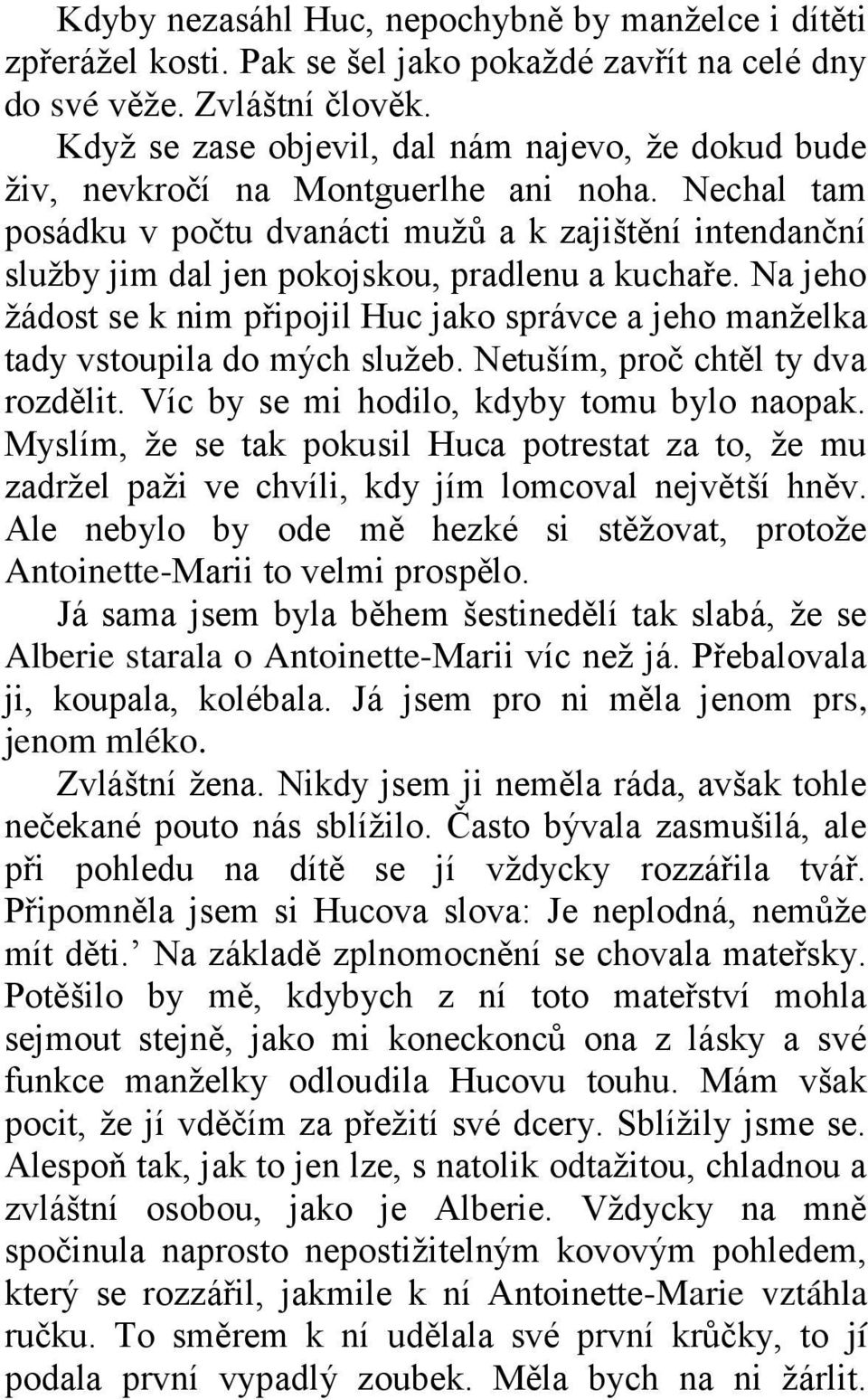 Kdyby nezasáhl Huc, nepochybně by manželce i dítěti zpřerážel kosti. Pak se šel jako pokaždé zavřít na celé dny do své věže. Zvláštní člověk.

Když se zase objevil, dal nám najevo, že dokud bude živ, nevkročí na Montguerlhe ani noha. Nechal tam posádku v počtu dvanácti mužů a k zajištění intendanční služby jim dal jen pokojskou, pradlenu a kuchaře. Na jeho žádost se k nim připojil Huc jako správce a jeho manželka tady vstoupila do mých služeb. Netuším, proč chtěl ty dva rozdělit. Víc by se mi hodilo, kdyby tomu bylo naopak. Myslím, že se tak pokusil Huca potrestat za to, že mu zadržel paži ve chvíli, kdy jím lomcoval největší hněv. Ale nebylo by ode mě hezké si stěžovat, protože Antoinette-Marii to velmi prospělo.

Já sama jsem byla během šestinedělí tak slabá, že se Alberie starala o Antoinette-Marii víc než já. Přebalovala ji, koupala, kolébala. Já jsem pro ni měla jenom prs, jenom mléko.

Zvláštní žena. Nikdy jsem ji neměla ráda, avšak tohle nečekané pouto nás sblížilo. Často bývala zasmušilá, ale při pohledu na dítě se jí vždycky rozzářila tvář. Připomněla jsem si Hucova slova: Je neplodná, nemůže mít děti.' Na základě zplnomocnění se chovala mateřsky. Potěšilo by mě, kdybych z ní toto mateřství mohla sejmout stejně, jako mi koneckonců ona z lásky a své funkce manželky odloudila Hucovu touhu. Mám však pocit, že jí vděčím za přežití své dcery. Sblížily jsme se. Alespoň tak, jak to jen lze, s natolik odtažitou, chladnou a zvláštní osobou, jako je Alberie. Vždycky na mně spočinula naprosto nepostižitelným kovovým pohledem, který se rozzářil, jakmile k ní Antoinette-Marie vztáhla ručku. To směrem k ní udělala své první krůčky, to jí podala první vypadlý zoubek. Měla bych na ni žárlit.